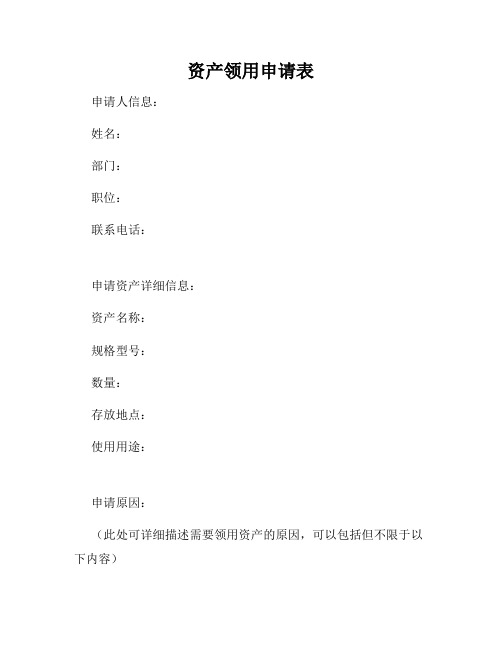 资产领用申请表

申请人信息：

姓名：

部门：

职位：

联系电话：

申请资产详细信息：

资产名称：

规格型号：

数量：

存放地点：

使用用途：

申请原因：

（此处可详细描述需要领用资产的原因，可以包括但不限于以下内容）